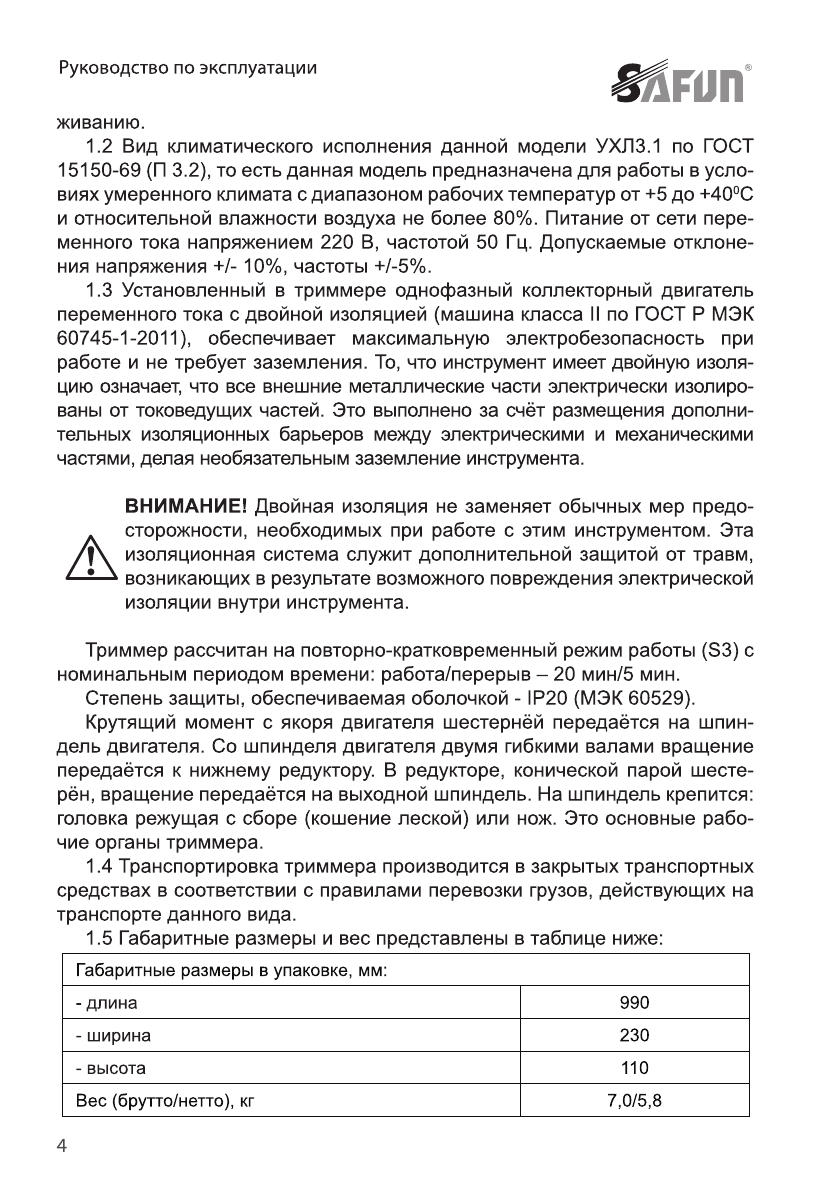 Руководство по эксплуатации

SAFUN®

живанию.

1.2 Вид климатического исполнения данной модели УХЛ3.1 по ГОСТ 15150-69 (П 3.2), то есть данная модель предназначена для работы в условиях умеренного климата с диапазоном рабочих температур от +5 до +40$^0$С и относительной влажности воздуха не более 80%. Питание от сети переменного тока напряжением 220 В, частотой 50 Гц. Допускаемые отклонения напряжения +/- 10%, частоты +/-5%.

1.3 Установленный в триммере однофазный коллекторный двигатель переменного тока с двойной изоляцией (машина класса II по ГОСТ Р МЭК 60745-1-2011), обеспечивает максимальную электробезопасность при работе и не требует заземления. То, что инструмент имеет двойную изоляцию означает, что все внешние металлические части электрически изолированы от токоведущих частей. Это выполнено за счёт размещения дополнительных изоляционных барьеров между электрическими и механическими частями, делая необязательным заземление инструмента.

ВНИМАНИЕ! Двойная изоляция не заменяет обычных мер предосторожности, необходимых при работе с этим инструментом. Эта изоляционная система служит дополнительной защитой от травм, возникающих в результате возможного повреждения электрической изоляции внутри инструмента.

Триммер рассчитан на повторно-кратковременный режим работы (S3) с номинальным периодом времени: работа/перерыв – 20 мин/5 мин.

Степень защиты, обеспечиваемая оболочкой - IP20 (МЭК 60529).

Крутящий момент с якоря двигателя шестернёй передаётся на шпиндель двигателя. Со шпинделя двигателя двумя гибкими валами вращение передаётся к нижнему редуктору. В редукторе, конической парой шестерён, вращение передаётся на выходной шпиндель. На шпиндель крепится: головка режущая с сборе (кошение леской) или нож. Это основные рабочие органы триммера.

1.4 Транспортировка триммера производится в закрытых транспортных средствах в соответствии с правилами перевозки грузов, действующих на транспорте данного вида.

1.5 Габаритные размеры и вес представлены в таблице ниже:

| Габаритные размеры в упаковке, мм: | |
|---|---|
| - длина | 990 |
| - ширина | 230 |
| - высота | 110 |
| Вес (брутто/нетто), кг | 7,0/5,8 |

4